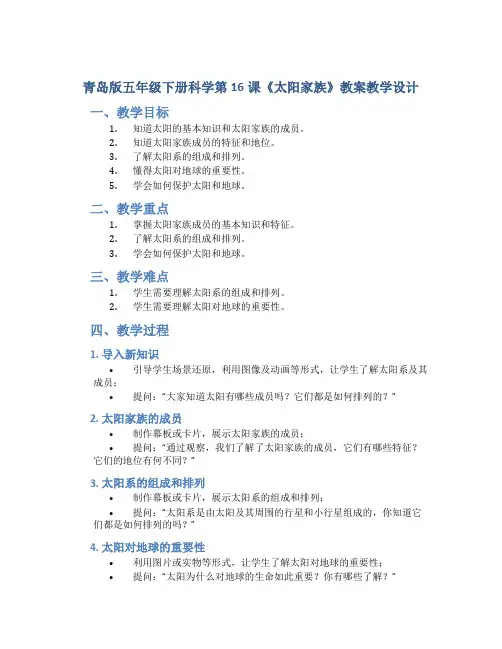 青岛版五年级下册科学第 16 课《太阳家族》教案教学设计

一、教学目标

1. 知道太阳的基本知识和太阳家族的成员。
2. 知道太阳家族成员的特征和地位。
3. 了解太阳系的组成和排列。
4. 懂得太阳对地球的重要性。
5. 学会如何保护太阳和地球。

二、教学重点

1. 掌握太阳家族成员的基本知识和特征。
2. 了解太阳系的组成和排列。
3. 学会如何保护太阳和地球。

三、教学难点

1. 学生需要理解太阳系的组成和排列。
2. 学生需要理解太阳对地球的重要性。

四、教学过程

1. 导入新知识

• 引导学生场景还原，利用图像及动画等形式，让学生了解太阳系及其成员；
• 提问："大家知道太阳有哪些成员吗？它们都是如何排列的？"

2. 太阳家族的成员

• 制作幕板或卡片，展示太阳家族的成员；
• 提问："通过观察，我们了解了太阳家族的成员，它们有哪些特征？它们的地位有何不同？"

3. 太阳系的组成和排列

• 制作幕板或卡片，展示太阳系的组成和排列；
• 提问："太阳系是由太阳及其周围的行星和小行星组成的，你知道它们都是如何排列的吗？"

4. 太阳对地球的重要性

• 利用图片或实物等形式，让学生了解太阳对地球的重要性；
• 提问："太阳为什么对地球的生命如此重要？你有哪些了解？"